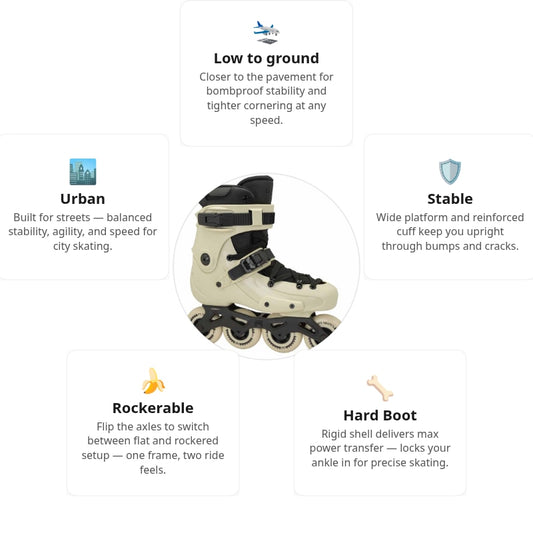 Low to ground
Closer to the pavement for bombproof stability and tighter cornering at any speed.

Urban
Built for streets — balanced stability, agility, and speed for city skating.

Stable
Wide platform and reinforced cuff keep you upright through bumps and cracks.

Rockerable
Flip the axles to switch between flat and rockered setup — one frame, two ride feels.

Hard Boot
Rigid shell delivers max power transfer — locks your ankle in for precise skating.